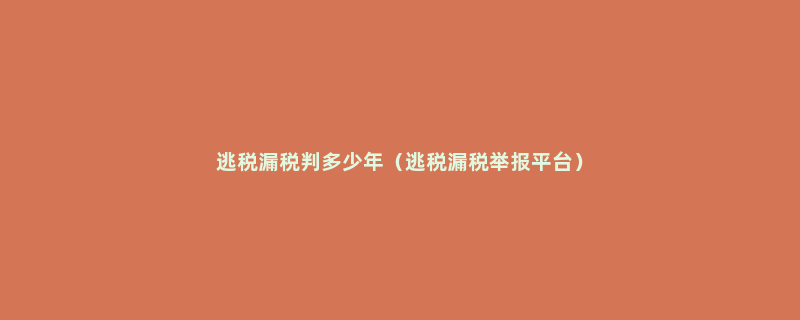 逃税漏税判多少年（逃税漏税举报平台）